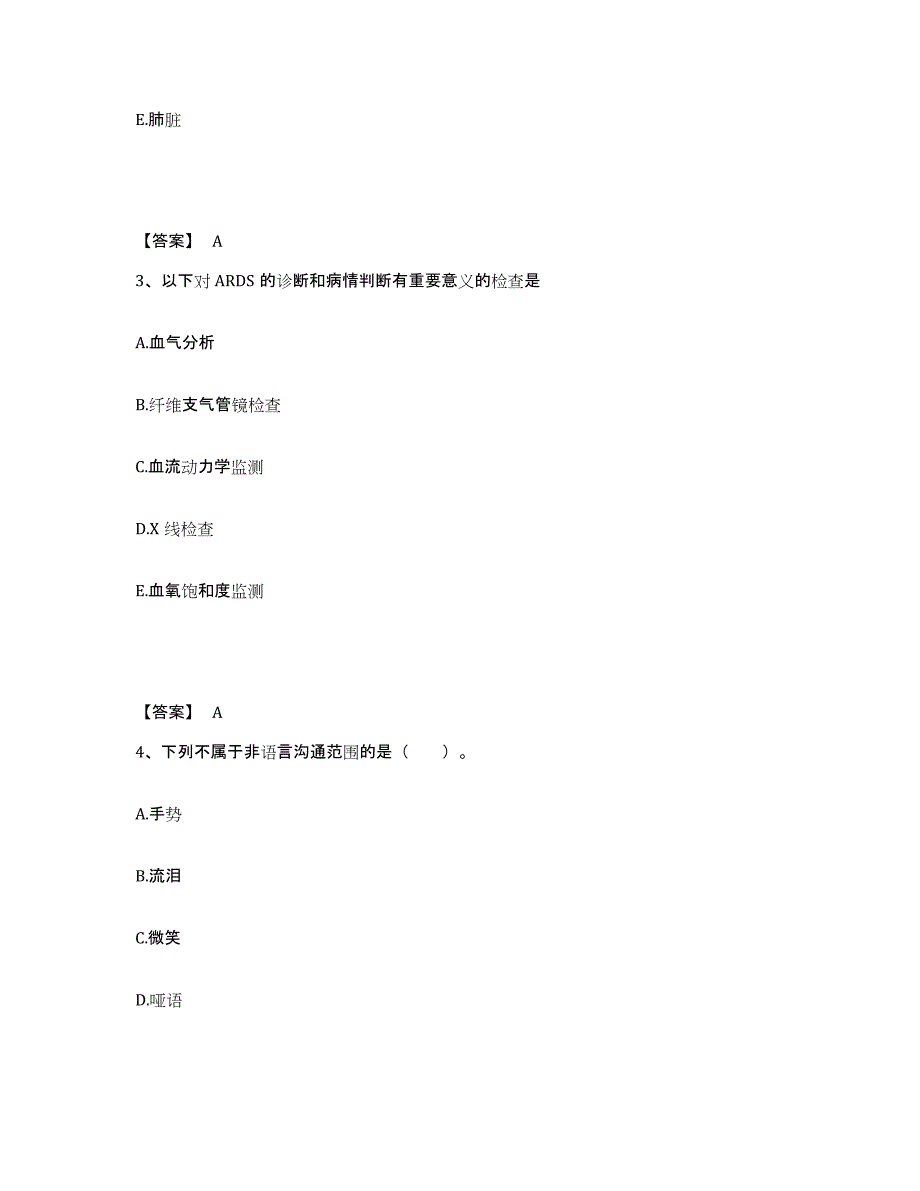 E.肺脏

【答案】 A

3、以下对 ARDS 的诊断和病情判断有重要意义的检查是

A.血气分析

B.纤维支气管镜检查

C.血流动力学监测

D.X 线检查

E.血氧饱和度监测

【答案】 A

4、下列不属于非语言沟通范围的是（　　）。

A.手势

B.流泪

C.微笑

D.哑语